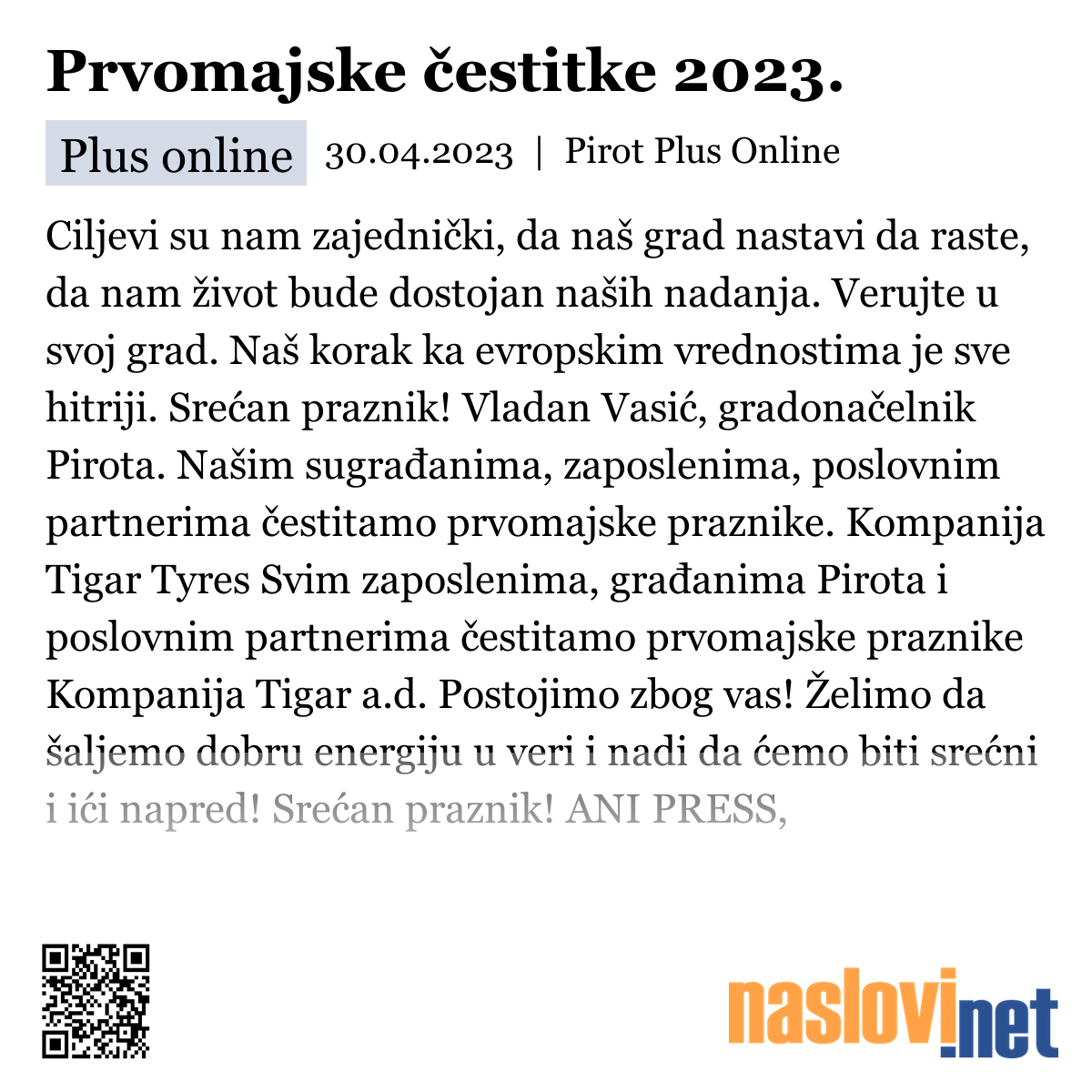 Prvomajske čestitke 2023.

Plus online 30.04.2023 | Pirot Plus Online

Ciljevi su nam zajednički, da naš grad nastavi da raste, da nam život bude dostojan naših nadanja. Verujte u svoj grad. Naš korak ka evropskim vrednostima je sve hitriji. Srećan praznik! Vladan Vasić, gradonačelnik Pirota. Našim sugrađanima, zaposlenima, poslovnim partnerima čestitamo prvomajske praznike. Kompanija Tigar Tyres Svim zaposlenima, građanima Pirota i poslovnim partnerima čestitamo prvomajske praznike Kompanija Tigar a.d. Postojimo zbog vas! Želimo da šaljemo dobru energiju u veri i nadi da ćemo biti srećni i ići napred! Srećan praznik! ANI PRESS,

naslovi.net